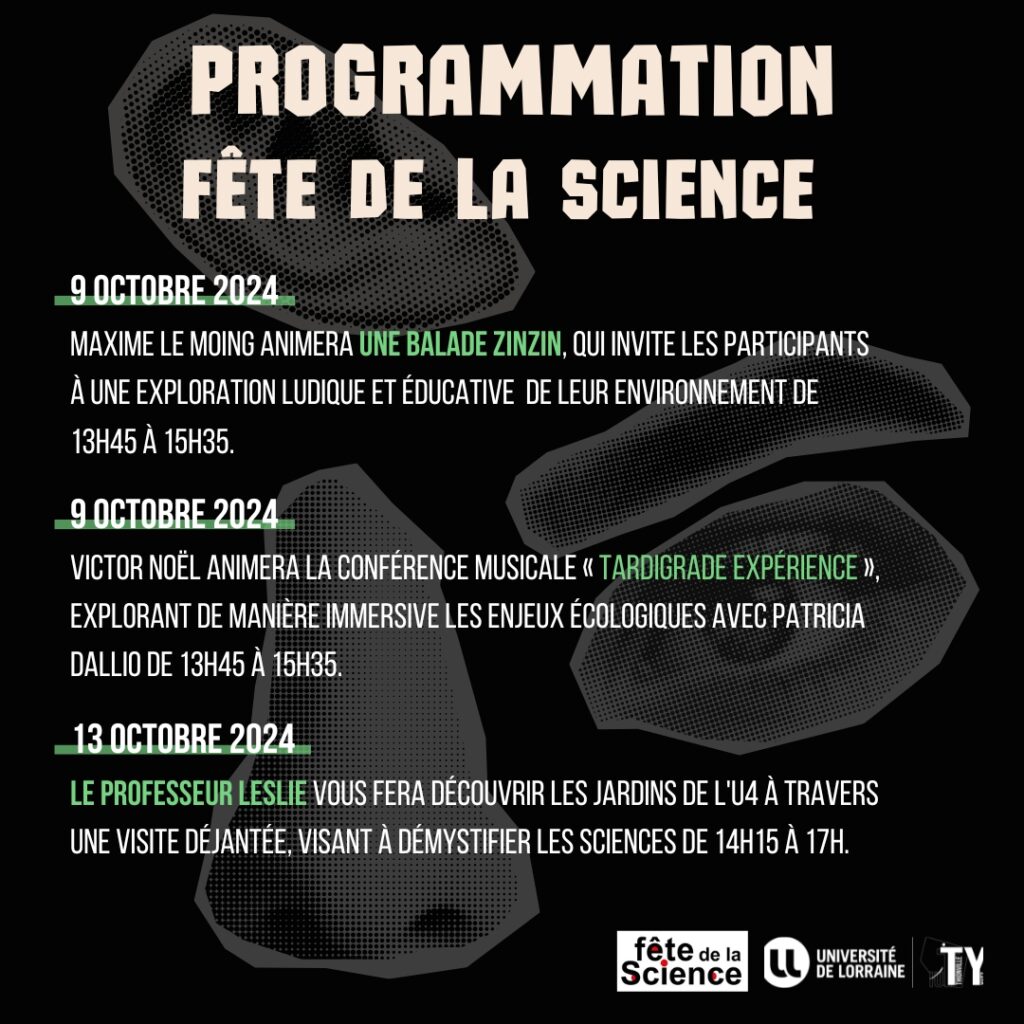 PROGRAMMATION
FÊTE DE LA SCIENCE

9 OCTOBRE 2024

MAXIME LE MOING ANIMERA UNE BALADE ZINZIN, QUI INVITE LES PARTICIPANTS À UNE EXPLORATION LUDIQUE ET ÉDUCATIVE DE LEUR ENVIRONNEMENT DE 13H45 À 15H35.

9 OCTOBRE 2024

VICTOR NOËL ANIMERA LA CONFÉRENCE MUSICALE « TARDIGRADE EXPÉRIENCE », EXPLORANT DE MANIÈRE IMMERSIVE LES ENJEUX ÉCOLOGIQUES AVEC PATRICIA DALLIO DE 13H45 À 15H35.

13 OCTOBRE 2024

LE PROFESSEUR LESLIE VOUS FERA DÉCOUVRIR LES JARDINS DE L'U4 À TRAVERS UNE VISITE DÉJANTÉE, VISANT À DÉMYSTIFIER LES SCIENCES DE 14H15 À 17H.

fête de la Science

UNIVERSITÉ DE LORRAINE

TY